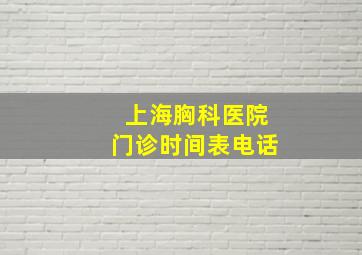 上海胸科医院
门诊时间表电话